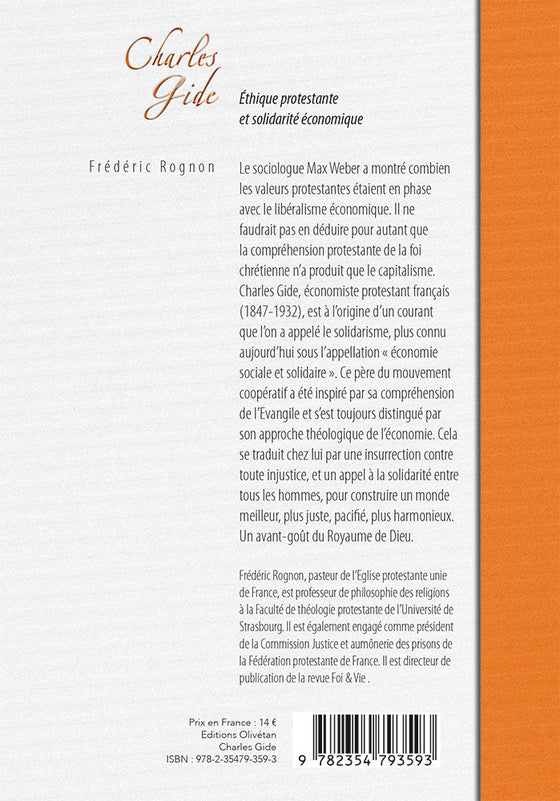 Charles Gide

Éthique protestante et solidarité économique

Frédéric Rognon

Le sociologue Max Weber a montré combien les valeurs protestantes étaient en phase avec le libéralisme économique. Il ne faudrait pas en déduire pour autant que la compréhension protestante de la foi chrétienne n'a produit que le capitalisme. Charles Gide, économiste protestant français (1847-1932), est à l'origine d'un courant que l'on a appelé le solidarisme, plus connu aujourd'hui sous l'appellation « économie sociale et solidaire ». Ce père du mouvement coopératif a été inspiré par sa compréhension de l'Evangile et s'est toujours distingué par son approche théologique de l'économie. Cela se traduit chez lui par une insurrection contre toute injustice, et un appel à la solidarité entre tous les hommes, pour construire un monde meilleur, plus juste, pacifié, plus harmonieux. Un avant-goût du Royaume de Dieu.

Frédéric Rognon, pasteur de l'Eglise protestante unie de France, est professeur de philosophie des religions à la Faculté de théologie protestante de l'Université de Strasbourg. Il est également engagé comme président de la Commission Justice et aumônerie des prisons de la Fédération protestante de France. Il est directeur de publication de la revue Foi & Vie .

Prix en France : 14 €
Editions Olivétan
Charles Gide
ISBN : 978-2-35479-359-3

9 782354 793593